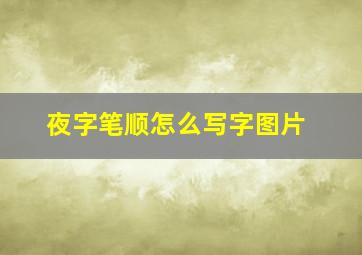 夜字笔顺怎么写字图片